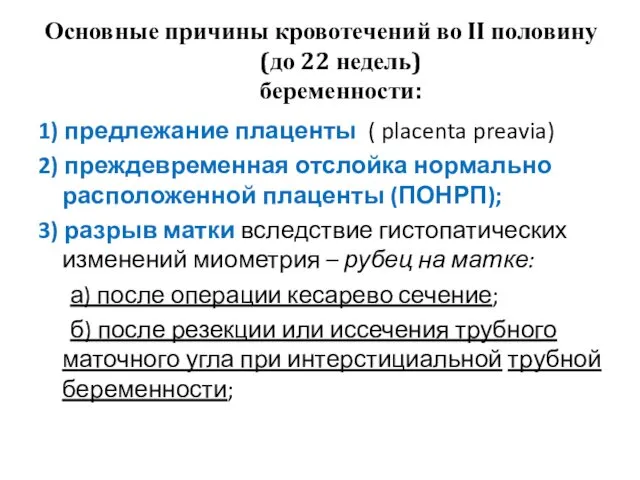 Основные причины кровотечений во II половину (до 22 недель) беременности:

1) предлежание плаценты ( placenta preavia)

2) преждевременная отслойка нормально расположенной плаценты (ПОНРП);

3) разрыв матки вследствие гистопатических изменений миометрия – рубец на матке:

а) после операции кесарево сечение;

б) после резекции или иссечения трубного маточного угла при интерстициальной трубной беременности;